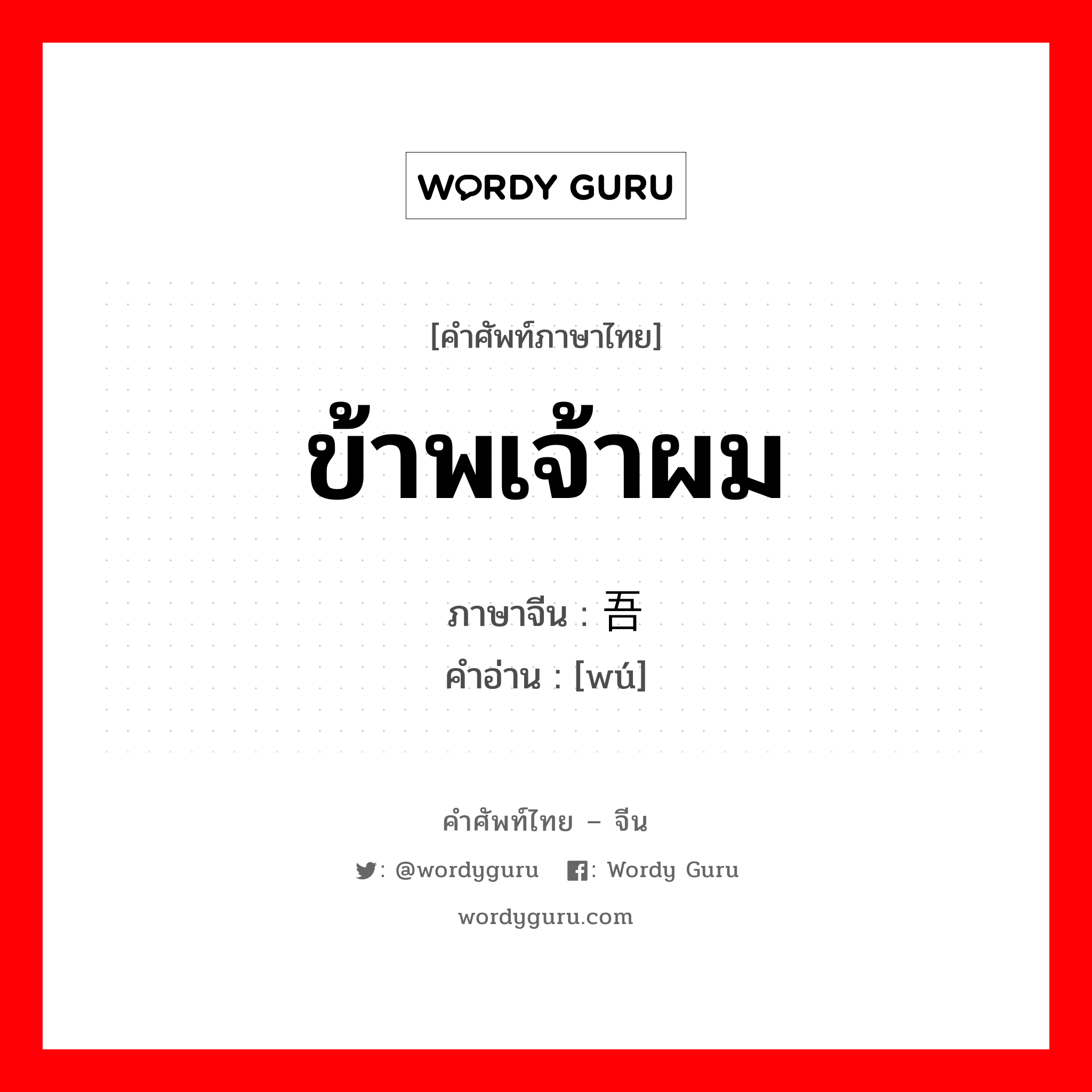 WORDY GURU

[คำศัพท์ภาษาไทย]

ข้าพเจ้าผม

ภาษาจีน : 吾
คำอ่าน : [wú]

คำศัพท์ไทย – จีน

: @wordyguru : Wordy Guru

wordyguru.com